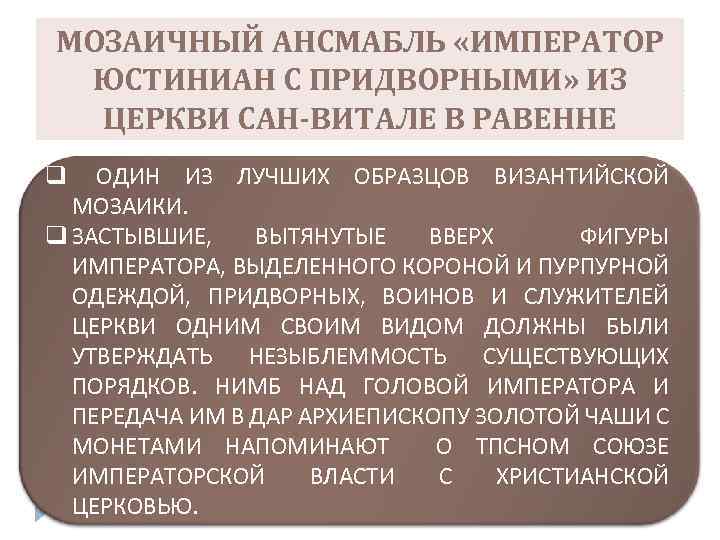 МОЗАИЧНЫЙ АНСМАБЛЬ «ИМПЕРАТОР ЮСТИНИАН С ПРИДВОРНЫМИ» ИЗ ЦЕРКВИ САН-ВИТАЛЕ В РАВЕННЕ

❑ ОДИН ИЗ ЛУЧШИХ ОБРАЗЦОВ ВИЗАНТИЙСКОЙ МОЗАИКИ.

❑ ЗАСТЫВШИЕ, ВЫТЯНУТЫЕ ВВЕРХ ФИГУРЫ ИМПЕРАТОРА, ВЫДЕЛЕННОГО КОРОНОЙ И ПУРПУРНОЙ ОДЕЖДОЙ, ПРИДВОРНЫХ, ВОИНОВ И СЛУЖИТЕЛЕЙ ЦЕРКВИ ОДНИМ СВОИМ ВИДОМ ДОЛЖНЫ БЫЛИ УТВЕРЖДАТЬ НЕЗЫБЛЕММОСТЬ СУЩЕСТВУЮЩИХ ПОРЯДКОВ. НИМБ НАД ГОЛОВОЙ ИМПЕРАТОРА И ПЕРЕДАЧА ИМ В ДАР АРХИЕПИСКОПУ ЗОЛОТОЙ ЧАШИ С МОНЕТАМИ НАПОМИНАЮТ О ТПСНОМ СОЮЗЕ ИМПЕРАТОРСКОЙ ВЛАСТИ С ХРИСТИАНСКОЙ ЦЕРКОВЬЮ.